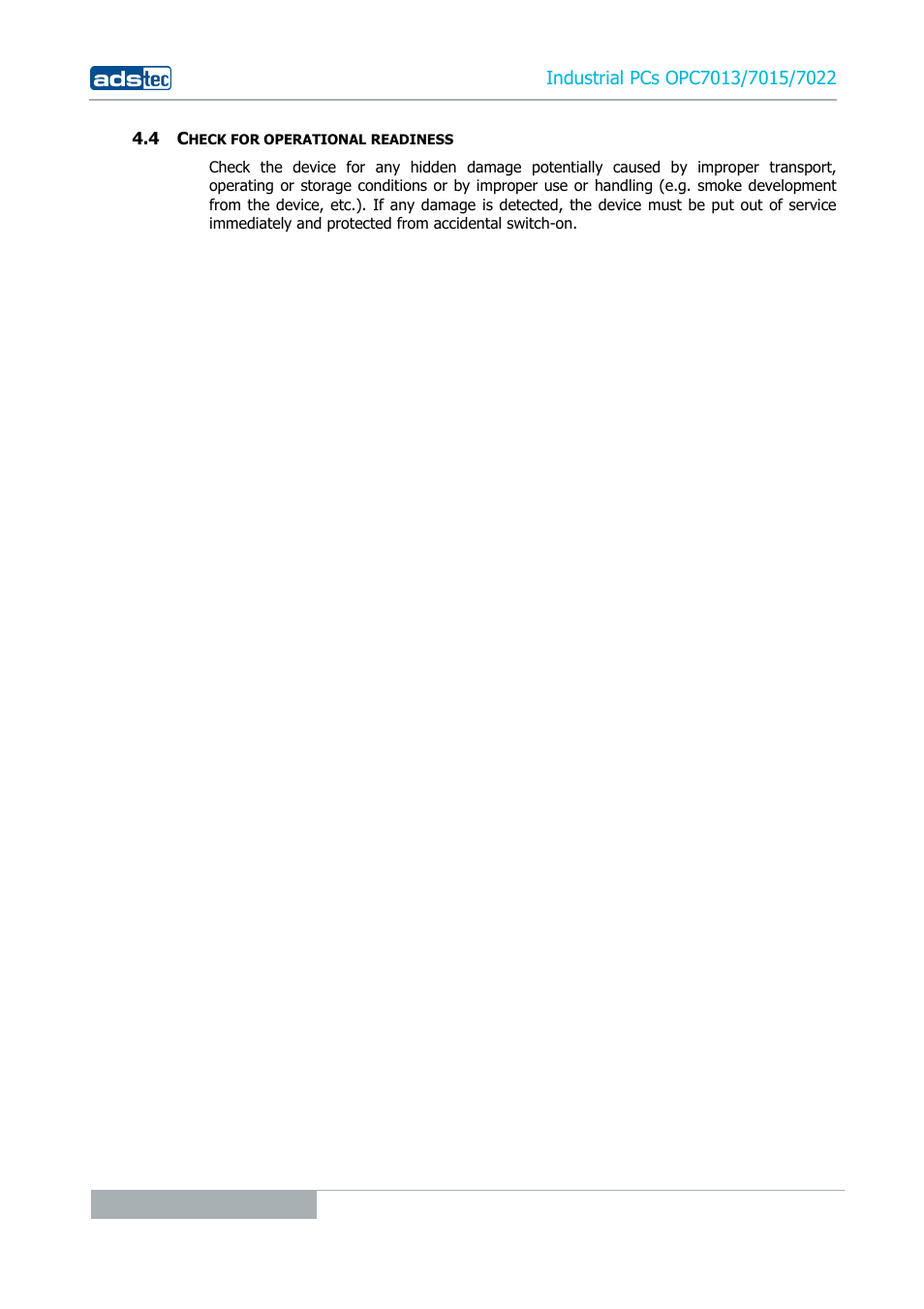 adstec

Industrial PCs OPC7013/7015/7022

4.4 CHECK FOR OPERATIONAL READINESS

Check the device for any hidden damage potentially caused by improper transport, operating or storage conditions or by improper use or handling (e.g. smoke development from the device, etc.). If any damage is detected, the device must be put out of service immediately and protected from accidental switch-on.